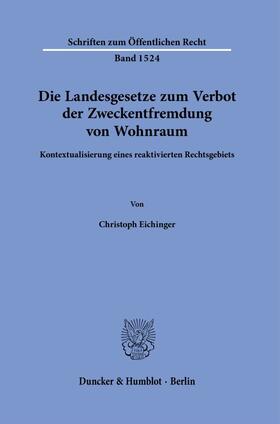 Schriften zum Öffentlichen Recht

Band 1524

Die Landesgesetze zum Verbot der Zweckentfremdung von Wohnraum

Kontextualisierung eines reaktivierten Rechtsgebiets

Von

Christoph Eichinger

Duncker & Humblot · Berlin